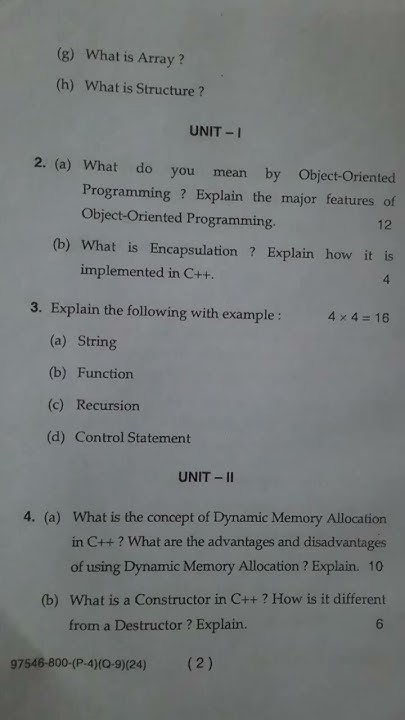 (g) What is Array ?

(h) What is Structure ?

UNIT – I

2. (a) What do you mean by Object-Oriented Programming ? Explain the major features of Object-Oriented Programming. 12

(b) What is Encapsulation ? Explain how it is implemented in C++. 4

3. Explain the following with example : $4 \times 4 = 16$

(a) String

(b) Function

(c) Recursion

(d) Control Statement

UNIT – II

4. (a) What is the concept of Dynamic Memory Allocation in C++ ? What are the advantages and disadvantages of using Dynamic Memory Allocation ? Explain. 10

(b) What is a Constructor in C++ ? How is it different from a Destructor ? Explain. 6

97546-800-(P-4)(Q-9)(24) ( 2 )